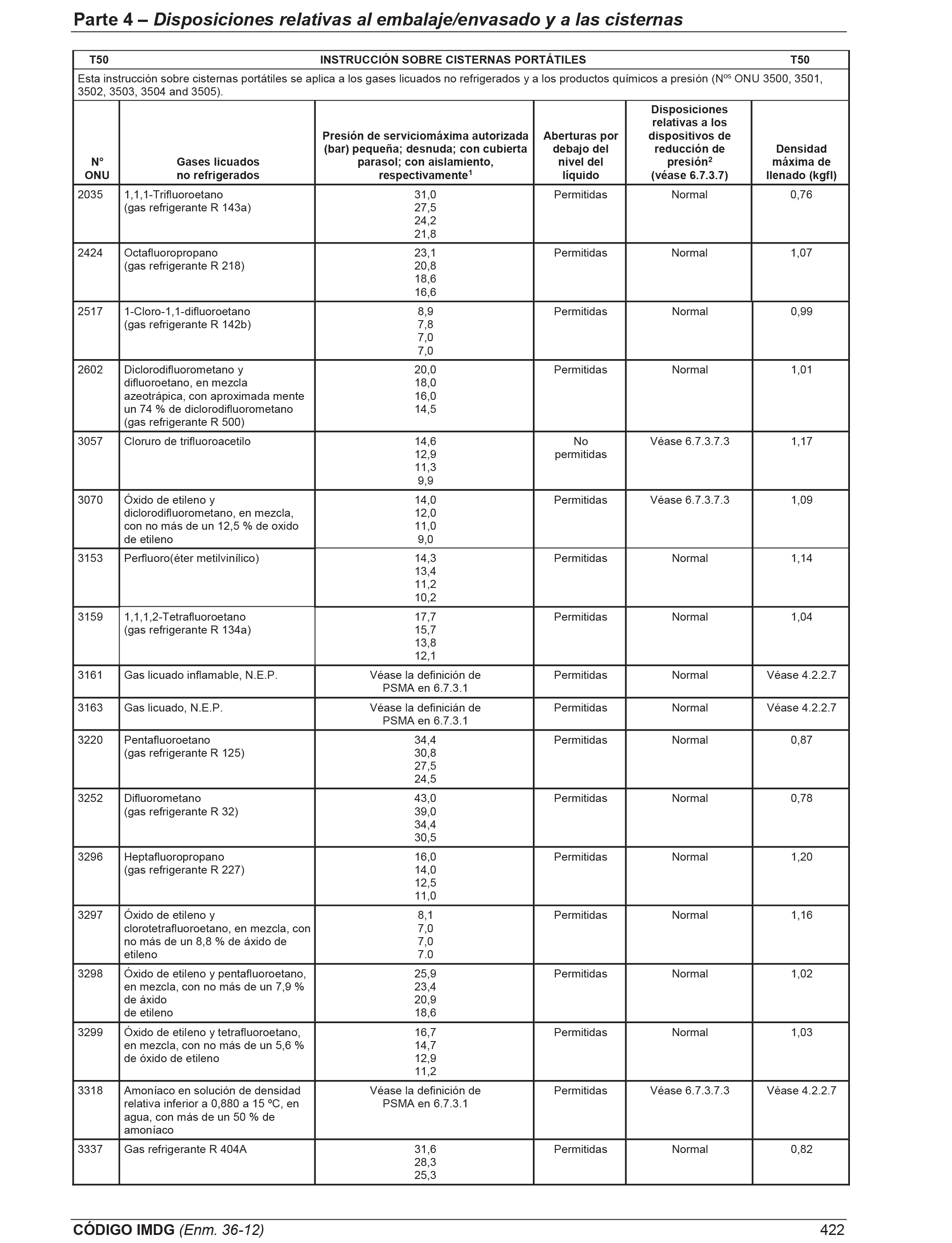 Parte 4 – Disposiciones relativas al embalaje/envasado y a las cisternas

T50 INSTRUCCIÓN SOBRE CISTERNAS PORTÁTILES T50

Esta instrucción sobre cisternas portátiles se aplica a los gases licuados no refrigerados y a los productos químicos a presión (N$^{os}$ ONU 3500, 3501, 3502, 3503, 3504 and 3505).

| N° ONU | Gases licuados no refrigerados | Presión de serviciomáxima autorizada (bar) pequeña; desnuda; con cubierta parasol; con aislamiento, respectivamente$^1$ | Aberturas por debajo del nivel del líquido | Disposiciones relativas a los dispositivos de reducción de presión$^2$ (véase 6.7.3.7) | Densidad máxima de llenado (kgfl) |
|---|---|---|---|---|---|
| 2035 | 1,1,1-Trifluoroetano (gas refrigerante R 143a) | 31,0 27,5 24,2 21,8 | Permitidas | Normal | 0,76 |
| 2424 | Octafluoropropano (gas refrigerante R 218) | 23,1 20,8 18,6 16,6 | Permitidas | Normal | 1,07 |
| 2517 | 1-Cloro-1,1-difluoroetano (gas refrigerante R 142b) | 8,9 7,8 7,0 7,0 | Permitidas | Normal | 0,99 |
| 2602 | Diclorodifluorometano y difluoroetano, en mezcla azeotrápica, con aproximada mente un 74 % de diclorodifluorometano (gas refrigerante R 500) | 20,0 18,0 16,0 14,5 | Permitidas | Normal | 1,01 |
| 3057 | Cloruro de trifluoroacetilo | 14,6 12,9 11,3 9,9 | No permitidas | Véase 6.7.3.7.3 | 1,17 |
| 3070 | Óxido de etileno y diclorodifluorometano, en mezcla, con no más de un 12,5 % de oxido de etileno | 14,0 12,0 11,0 9,0 | Permitidas | Véase 6.7.3.7.3 | 1,09 |
| 3153 | Perfluoro(éter metilvinílico) | 14,3 13,4 11,2 10,2 | Permitidas | Normal | 1,14 |
| 3159 | 1,1,1,2-Tetrafluoroetano (gas refrigerante R 134a) | 17,7 15,7 13,8 12,1 | Permitidas | Normal | 1,04 |
| 3161 | Gas licuado inflamable, N.E.P. | Véase la definición de PSMA en 6.7.3.1 | Permitidas | Normal | Véase 4.2.2.7 |
| 3163 | Gas licuado, N.E.P. | Véase la definicián de PSMA en 6.7.3.1 | Permitidas | Normal | Véase 4.2.2.7 |
| 3220 | Pentafluoroetano (gas refrigerante R 125) | 34,4 30,8 27,5 24,5 | Permitidas | Normal | 0,87 |
| 3252 | Difluorometano (gas refrigerante R 32) | 43,0 39,0 34,4 30,5 | Permitidas | Normal | 0,78 |
| 3296 | Heptafluoropropano (gas refrigerante R 227) | 16,0 14,0 12,5 11,0 | Permitidas | Normal | 1,20 |
| 3297 | Óxido de etileno y clorotetrafluoroetano, en mezcla, con no más de un 8,8 % de áxido de etileno | 8,1 7,0 7,0 7.0 | Permitidas | Normal | 1,16 |
| 3298 | Óxido de etileno y pentafluoroetano, en mezcla, con no más de un 7,9 % de áxido de etileno | 25,9 23,4 20,9 18,6 | Permitidas | Normal | 1,02 |
| 3299 | Óxido de etileno y tetrafluoroetano, en mezcla, con no más de un 5,6 % de óxido de etileno | 16,7 14,7 12,9 11,2 | Permitidas | Normal | 1,03 |
| 3318 | Amoníaco en solución de densidad relativa inferior a 0,880 a 15 ºC, en agua, con más de un 50 % de amoníaco | Véase la definición de PSMA en 6.7.3.1 | Permitidas | Véase 6.7.3.7.3 | Véase 4.2.2.7 |
| 3337 | Gas refrigerante R 404A | 31,6 28,3 25,3 | Permitidas | Normal | 0,82 |

CÓDIGO IMDG (Enm. 36-12) 422